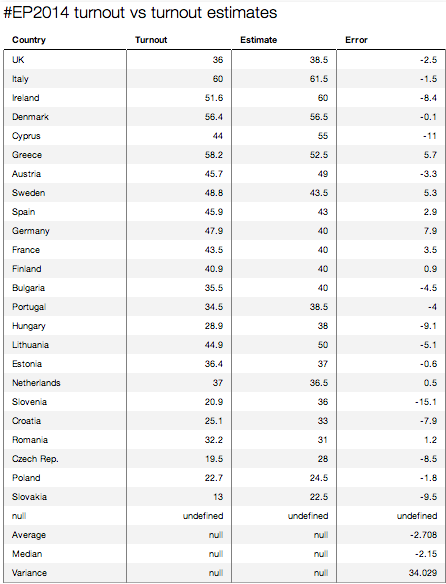 #EP2014 turnout vs turnout estimates

| Country | Turnout | Estimate | Error |
|---|---|---|---|
| UK | 36 | 38.5 | -2.5 |
| Italy | 60 | 61.5 | -1.5 |
| Ireland | 51.6 | 60 | -8.4 |
| Denmark | 56.4 | 56.5 | -0.1 |
| Cyprus | 44 | 55 | -11 |
| Greece | 58.2 | 52.5 | 5.7 |
| Austria | 45.7 | 49 | -3.3 |
| Sweden | 48.8 | 43.5 | 5.3 |
| Spain | 45.9 | 43 | 2.9 |
| Germany | 47.9 | 40 | 7.9 |
| France | 43.5 | 40 | 3.5 |
| Finland | 40.9 | 40 | 0.9 |
| Bulgaria | 35.5 | 40 | -4.5 |
| Portugal | 34.5 | 38.5 | -4 |
| Hungary | 28.9 | 38 | -9.1 |
| Lithuania | 44.9 | 50 | -5.1 |
| Estonia | 36.4 | 37 | -0.6 |
| Netherlands | 37 | 36.5 | 0.5 |
| Slovenia | 20.9 | 36 | -15.1 |
| Croatia | 25.1 | 33 | -7.9 |
| Romania | 32.2 | 31 | 1.2 |
| Czech Rep. | 19.5 | 28 | -8.5 |
| Poland | 22.7 | 24.5 | -1.8 |
| Slovakia | 13 | 22.5 | -9.5 |
| null | undefined | undefined | undefined |
| Average | null | null | -2.708 |
| Median | null | null | -2.15 |
| Variance | null | null | 34.029 |